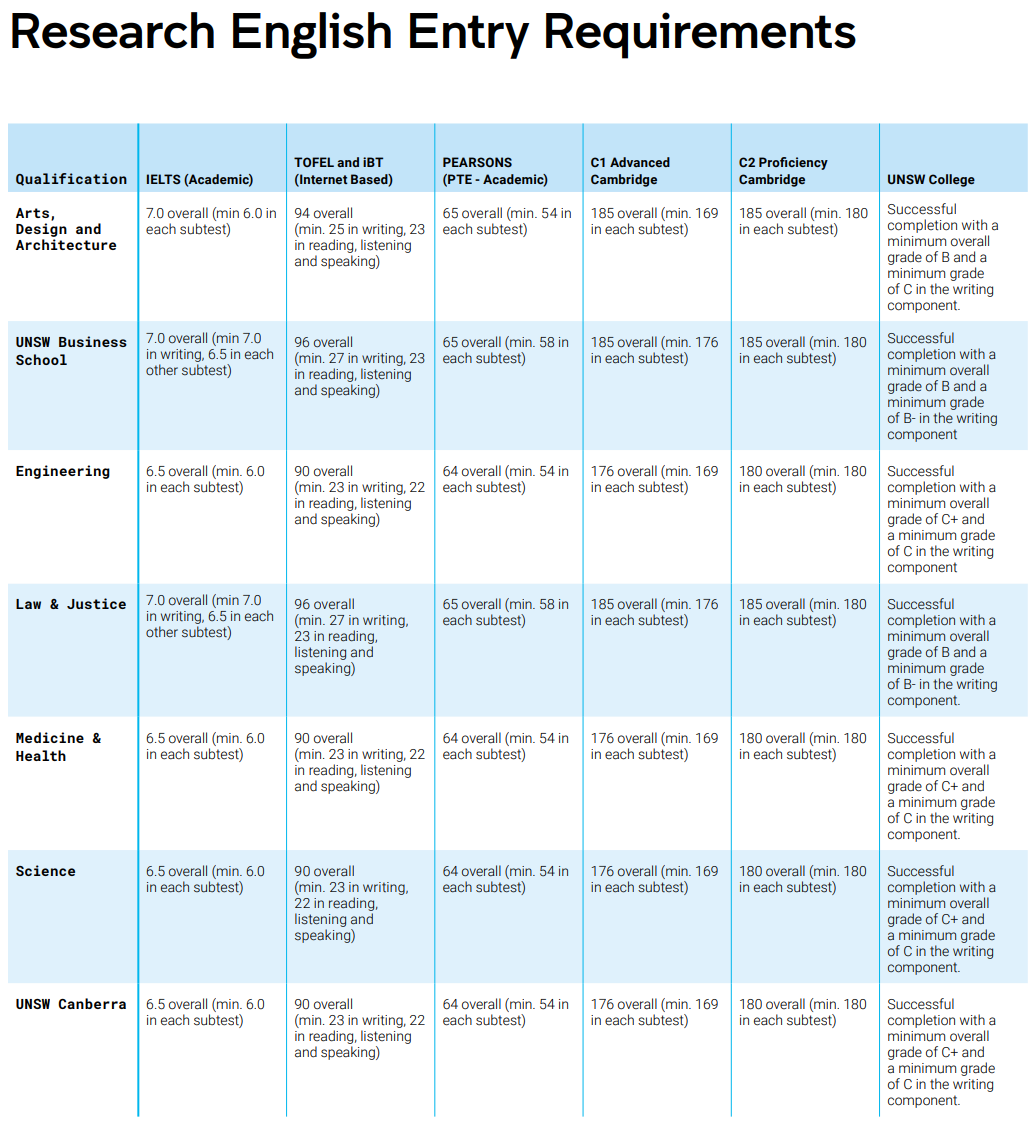 Research English Entry Requirements

| Qualification | IELTS (Academic) | TOFEL and iBT (Internet Based) | PEARSONS (PTE - Academic) | C1 Advanced Cambridge | C2 Proficiency Cambridge | UNSW College |
|---|---|---|---|---|---|---|
| Arts, Design and Architecture | 7.0 overall (min 6.0 in each subtest) | 94 overall (min. 25 in writing, 23 in reading, listening and speaking) | 65 overall (min. 54 in each subtest) | 185 overall (min. 169 in each subtest) | 185 overall (min. 180 in each subtest) | Successful completion with a minimum overall grade of B and a minimum grade of C in the writing component. |
| UNSW Business School | 7.0 overall (min 7.0 in writing, 6.5 in each other subtest) | 96 overall (min. 27 in writing, 23 in reading, listening and speaking) | 65 overall (min. 58 in each subtest) | 185 overall (min. 176 in each subtest) | 185 overall (min. 180 in each subtest) | Successful completion with a minimum overall grade of B and a minimum grade of B- in the writing component |
| Engineering | 6.5 overall (min. 6.0 in each subtest) | 90 overall (min. 23 in writing, 22 in reading, listening and speaking) | 64 overall (min. 54 in each subtest) | 176 overall (min. 169 in each subtest) | 180 overall (min. 180 in each subtest) | Successful completion with a minimum overall grade of C+ and a minimum grade of C in the writing component |
| Law & Justice | 7.0 overall (min 7.0 in writing, 6.5 in each other subtest) | 96 overall (min. 27 in writing, 23 in reading, listening and speaking) | 65 overall (min. 58 in each subtest) | 185 overall (min. 176 in each subtest) | 185 overall (min. 180 in each subtest) | Successful completion with a minimum overall grade of B and a minimum grade of B- in the writing component. |
| Medicine & Health | 6.5 overall (min. 6.0 in each subtest) | 90 overall (min. 23 in writing, 22 in reading, listening and speaking) | 64 overall (min. 54 in each subtest) | 176 overall (min. 169 in each subtest) | 180 overall (min. 180 in each subtest) | Successful completion with a minimum overall grade of C+ and a minimum grade of C in the writing component. |
| Science | 6.5 overall (min. 6.0 in each subtest) | 90 overall (min. 23 in writing, 22 in reading, listening and speaking) | 64 overall (min. 54 in each subtest) | 176 overall (min. 169 in each subtest) | 180 overall (min. 180 in each subtest) | Successful completion with a minimum overall grade of C+ and a minimum grade of C in the writing component. |
| UNSW Canberra | 6.5 overall (min. 6.0 in each subtest) | 90 overall (min. 23 in writing, 22 in reading, listening and speaking) | 64 overall (min. 54 in each subtest) | 176 overall (min. 169 in each subtest) | 180 overall (min. 180 in each subtest) | Successful completion with a minimum overall grade of C+ and a minimum grade of C in the writing component. |